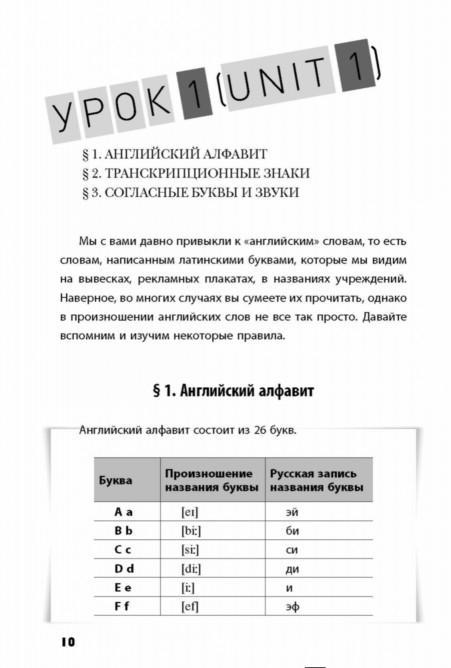 УРОК 1 (UNIT 1)

§ 1. АНГЛИЙСКИЙ АЛФАВИТ
§ 2. ТРАНСКРИПЦИОННЫЕ ЗНАКИ
§ 3. СОГЛАСНЫЕ БУКВЫ И ЗВУКИ

Мы с вами давно привыкли к «английским» словам, то есть словам, написанным латинскими буквами, которые мы видим на вывесках, рекламных плакатах, в названиях учреждений. Наверное, во многих случаях вы сумеете их прочитать, однако в произношении английских слов не все так просто. Давайте вспомним и изучим некоторые правила.

§ 1. Английский алфавит

Английский алфавит состоит из 26 букв.

| Буква | Произношение названия буквы | Русская запись названия буквы |
|---|---|---|
| A a | [eɪ] | эй |
| B b | [bi:] | би |
| C c | [si:] | си |
| D d | [di:] | ди |
| E e | [i:] | и |
| F f | [ef] | эф |

10